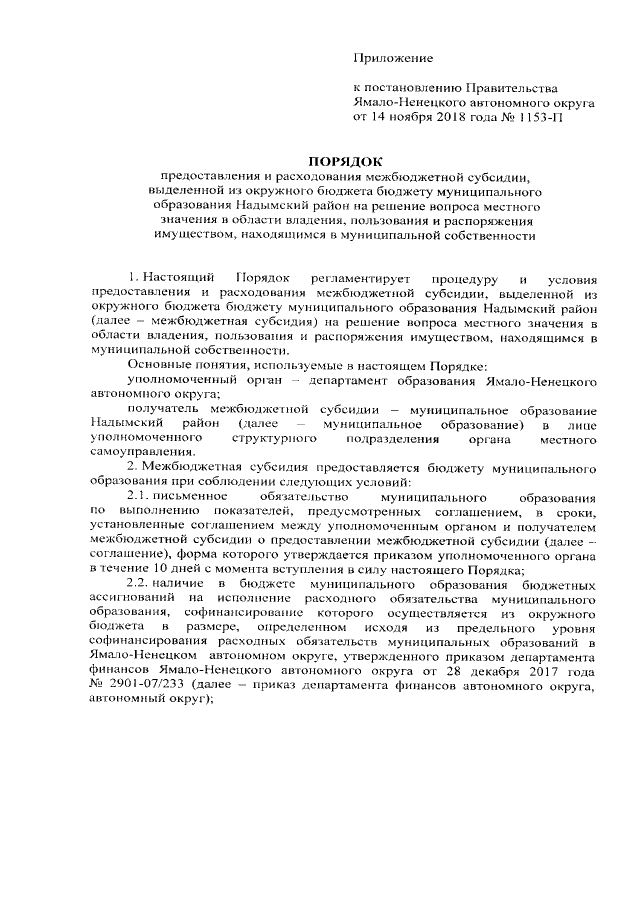 Приложение

к постановлению Правительства Ямало-Ненецкого автономного округа от 14 ноября 2018 года № 1153-П

ПОРЯДОК

предоставления и расходования межбюджетной субсидии, выделенной из окружного бюджета бюджету муниципального образования Надымский район на решение вопроса местного значения в области владения, пользования и распоряжения имуществом, находящимся в муниципальной собственности

1. Настоящий Порядок регламентирует процедуру и условия предоставления и расходования межбюджетной субсидии, выделенной из окружного бюджета бюджету муниципального образования Надымский район (далее – межбюджетная субсидия) на решение вопроса местного значения в области владения, пользования и распоряжения имуществом, находящимся в муниципальной собственности.

Основные понятия, используемые в настоящем Порядке:

уполномоченный орган – департамент образования Ямало-Ненецкого автономного округа;

получатель межбюджетной субсидии – муниципальное образование Надымский район (далее – муниципальное образование) в лице уполномоченного структурного подразделения органа местного самоуправления.

2. Межбюджетная субсидия предоставляется бюджету муниципального образования при соблюдении следующих условий:

2.1. письменное обязательство муниципального образования по выполнению показателей, предусмотренных соглашением, в сроки, установленные соглашением между уполномоченным органом и получателем межбюджетной субсидии о предоставлении межбюджетной субсидии (далее – соглашение), форма которого утверждается приказом уполномоченного органа в течение 10 дней с момента вступления в силу настоящего Порядка;

2.2. наличие в бюджете муниципального образования бюджетных ассигнований на исполнение расходного обязательства муниципального образования, софинансирование которого осуществляется из окружного бюджета в размере, определенном исходя из предельного уровня софинансирования расходных обязательств муниципальных образований в Ямало-Ненецком автономном округе, утвержденного приказом департамента финансов Ямало-Ненецкого автономного округа от 28 декабря 2017 года № 2901-07/233 (далее – приказ департамента финансов автономного округа, автономный округ);